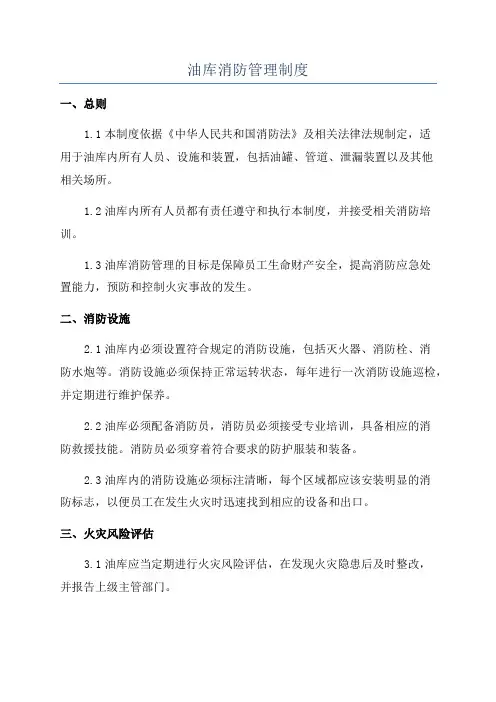 油库消防管理制度

一、总则

1.1 本制度依据《中华人民共和国消防法》及相关法律法规制定，适用于油库内所有人员、设施和装置，包括油罐、管道、泄漏装置以及其他相关场所。

1.2 油库内所有人员都有责任遵守和执行本制度，并接受相关消防培训。

1.3 油库消防管理的目标是保障员工生命财产安全，提高消防应急处置能力，预防和控制火灾事故的发生。

二、消防设施

2.1 油库内必须设置符合规定的消防设施，包括灭火器、消防栓、消防水炮等。消防设施必须保持正常运转状态，每年进行一次消防设施巡检，并定期进行维护保养。

2.2 油库必须配备消防员，消防员必须接受专业培训，具备相应的消防救援技能。消防员必须穿着符合要求的防护服装和装备。

2.3 油库内的消防设施必须标注清晰，每个区域都应该安装明显的消防标志，以便员工在发生火灾时迅速找到相应的设备和出口。

三、火灾风险评估

3.1 油库应当定期进行火灾风险评估，在发现火灾隐患后及时整改，并报告上级主管部门。